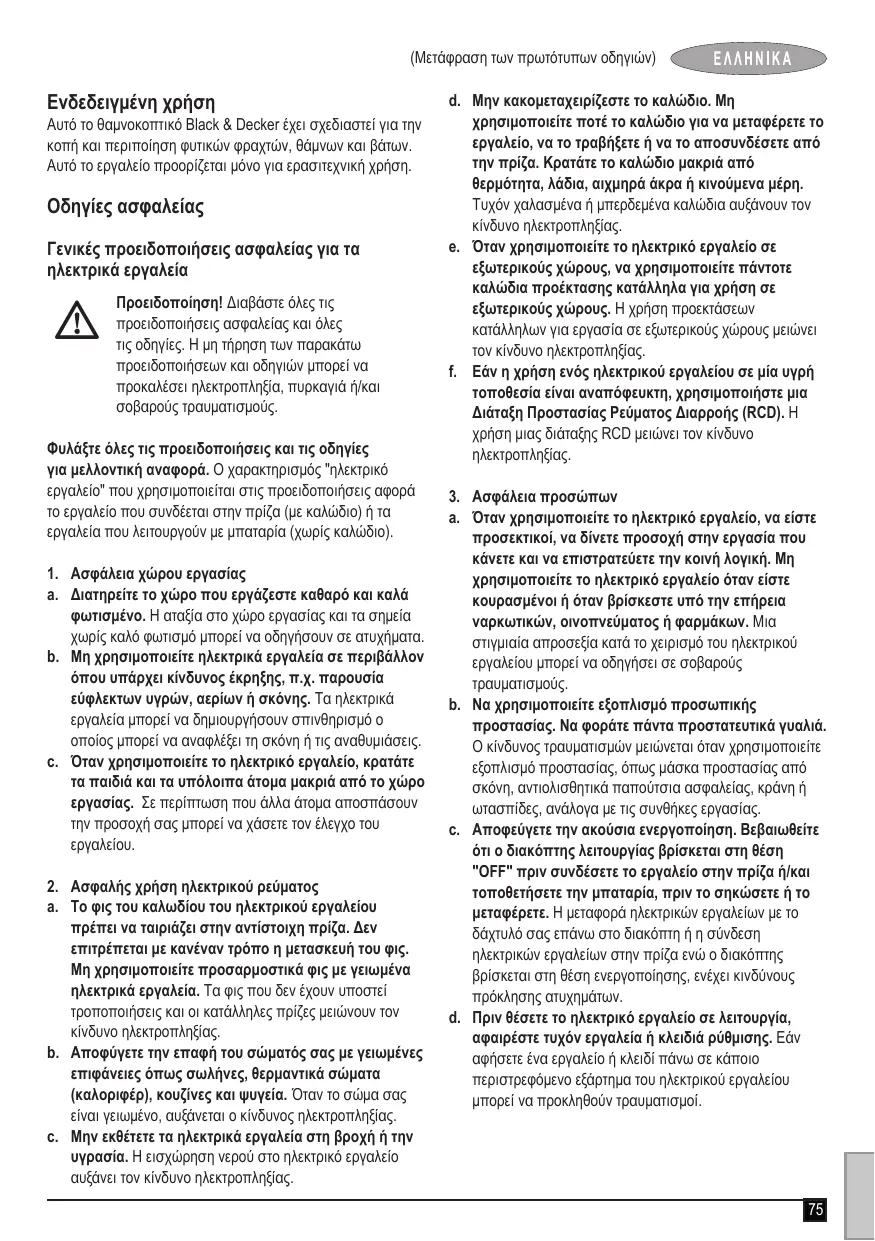 (Μετάφραση των πρωτότυπων οδηγιών) ΕΛΛΗΝΙΚΑ

Ενδεδειγμένη χρήση
Αυτό το θαμνοκοπτικό Black & Decker έχει σχεδιαστεί για την κοπή και περιποίηση φυτικών φραχτών, θάμνων και βάτων. Αυτό το εργαλείο προορίζεται μόνο για ερασιτεχνική χρήση.

Οδηγίες ασφαλείας

Γενικές προειδοποιήσεις ασφαλείας για τα ηλεκτρικά εργαλεία

Προειδοποίηση! Διαβάστε όλες τις προειδοποιήσεις ασφαλείας και όλες τις οδηγίες. Η μη τήρηση των παρακάτω προειδοποιήσεων και οδηγιών μπορεί να προκαλέσει ηλεκτροπληξία, πυρκαγιά ή/και σοβαρούς τραυματισμούς.

Φυλάξτε όλες τις προειδοποιήσεις και τις οδηγίες για μελλοντική αναφορά. Ο χαρακτηρισμός "ηλεκτρικό εργαλείο" που χρησιμοποιείται στις προειδοποιήσεις αφορά το εργαλείο που συνδέεται στην πρίζα (με καλώδιο) ή τα εργαλεία που λειτουργούν με μπαταρία (χωρίς καλώδιο).

1. Ασφάλεια χώρου εργασίας
a. Διατηρείτε το χώρο που εργάζεστε καθαρό και καλά φωτισμένο. Η αταξία στο χώρο εργασίας και τα σημεία χωρίς καλό φωτισμό μπορεί να οδηγήσουν σε ατυχήματα.
b. Μη χρησιμοποιείτε ηλεκτρικά εργαλεία σε περιβάλλον όπου υπάρχει κίνδυνος έκρηξης, π.χ. παρουσία εύφλεκτων υγρών, αερίων ή σκόνης. Τα ηλεκτρικά εργαλεία μπορεί να δημιουργήσουν σπινθηρισμό ο οποίος μπορεί να αναφλέξει τη σκόνη ή τις αναθυμιάσεις.
c. Όταν χρησιμοποιείτε το ηλεκτρικό εργαλείο, κρατάτε τα παιδιά και τα υπόλοιπα άτομα μακριά από το χώρο εργασίας. Σε περίπτωση που άλλα άτομα αποσπάσουν την προσοχή σας μπορεί να χάσετε τον έλεγχο του εργαλείου.

2. Ασφαλής χρήση ηλεκτρικού ρεύματος
a. Το φις του καλωδίου του ηλεκτρικού εργαλείου πρέπει να ταιριάζει στην αντίστοιχη πρίζα. Δεν επιτρέπεται με κανέναν τρόπο η μετασκευή του φις. Μη χρησιμοποιείτε προσαρμοστικά φις με γειωμένα ηλεκτρικά εργαλεία. Τα φις που δεν έχουν υποστεί τροποποιήσεις και οι κατάλληλες πρίζες μειώνουν τον κίνδυνο ηλεκτροπληξίας.
b. Αποφύγετε την επαφή του σώματός σας με γειωμένες επιφάνειες όπως σωλήνες, θερμαντικά σώματα (καλοριφέρ), κουζίνες και ψυγεία. Όταν το σώμα σας είναι γειωμένο, αυξάνεται ο κίνδυνος ηλεκτροπληξίας.
c. Μην εκθέτετε τα ηλεκτρικά εργαλεία στη βροχή ή την υγρασία. Η εισχώρηση νερού στο ηλεκτρικό εργαλείο αυξάνει τον κίνδυνο ηλεκτροπληξίας.

d. Μην κακομεταχειρίζεστε το καλώδιο. Μη χρησιμοποιείτε ποτέ το καλώδιο για να μεταφέρετε το εργαλείο, να το τραβήξετε ή να το αποσυνδέσετε από την πρίζα. Κρατάτε το καλώδιο μακριά από θερμότητα, λάδια, αιχμηρά άκρα ή κινούμενα μέρη. Τυχόν χαλασμένα ή μπερδεμένα καλώδια αυξάνουν τον κίνδυνο ηλεκτροπληξίας.
e. Όταν χρησιμοποιείτε το ηλεκτρικό εργαλείο σε εξωτερικούς χώρους, να χρησιμοποιείτε πάντοτε καλώδια προέκτασης κατάλληλα για χρήση σε εξωτερικούς χώρους. Η χρήση προεκτάσεων κατάλληλων για εργασία σε εξωτερικούς χώρους μειώνει τον κίνδυνο ηλεκτροπληξίας.
f. Εάν η χρήση ενός ηλεκτρικού εργαλείου σε μία υγρή τοποθεσία είναι αναπόφευκτη, χρησιμοποιήστε μια Διάταξη Προστασίας Ρεύματος Διαρροής (RCD). Η χρήση μιας διάταξης RCD μειώνει τον κίνδυνο ηλεκτροπληξίας.

3. Ασφάλεια προσώπων
a. Όταν χρησιμοποιείτε το ηλεκτρικό εργαλείο, να είστε προσεκτικοί, να δίνετε προσοχή στην εργασία που κάνετε και να επιστρατεύετε την κοινή λογική. Μη χρησιμοποιείτε το ηλεκτρικό εργαλείο όταν είστε κουρασμένοι ή όταν βρίσκεστε υπό την επήρεια ναρκωτικών, οινοπνεύματος ή φαρμάκων. Μια στιγμιαία απροσεξία κατά το χειρισμό του ηλεκτρικού εργαλείου μπορεί να οδηγήσει σε σοβαρούς τραυματισμούς.
b. Να χρησιμοποιείτε εξοπλισμό προσωπικής προστασίας. Να φοράτε πάντα προστατευτικά γυαλιά. Ο κίνδυνος τραυματισμών μειώνεται όταν χρησιμοποιείτε εξοπλισμό προστασίας, όπως μάσκα προστασίας από σκόνη, αντιολισθητικά παπούτσια ασφαλείας, κράνη ή ωτασπίδες, ανάλογα με τις συνθήκες εργασίας.
c. Αποφεύγετε την ακούσια ενεργοποίηση. Βεβαιωθείτε ότι ο διακόπτης λειτουργίας βρίσκεται στη θέση "OFF" πριν συνδέσετε το εργαλείο στην πρίζα ή/και τοποθετήσετε την μπαταρία, πριν το σηκώσετε ή το μεταφέρετε. Η μεταφορά ηλεκτρικών εργαλείων με το δάχτυλό σας επάνω στο διακόπτη ή η σύνδεση ηλεκτρικών εργαλείων στην πρίζα ενώ ο διακόπτης βρίσκεται στη θέση ενεργοποίησης, ενέχει κινδύνους πρόκλησης ατυχημάτων.
d. Πριν θέσετε το ηλεκτρικό εργαλείο σε λειτουργία, αφαιρέστε τυχόν εργαλεία ή κλειδιά ρύθμισης. Εάν αφήσετε ένα εργαλείο ή κλειδί πάνω σε κάποιο περιστρεφόμενο εξάρτημα του ηλεκτρικού εργαλείου μπορεί να προκληθούν τραυματισμοί.

75